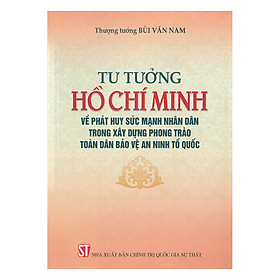 Thượng tướng BÙI VĂN NAM

TƯ TƯỞNG
HỒ CHÍ MINH
VỀ PHÁT HUY SỨC MẠNH NHÂN DÂN
TRONG XÂY DỰNG PHONG TRÀO
TOÀN DÂN BẢO VỆ AN NINH TỔ QUỐC

ST NHÀ XUẤT BẢN CHÍNH TRỊ QUỐC GIA SỰ THẬT